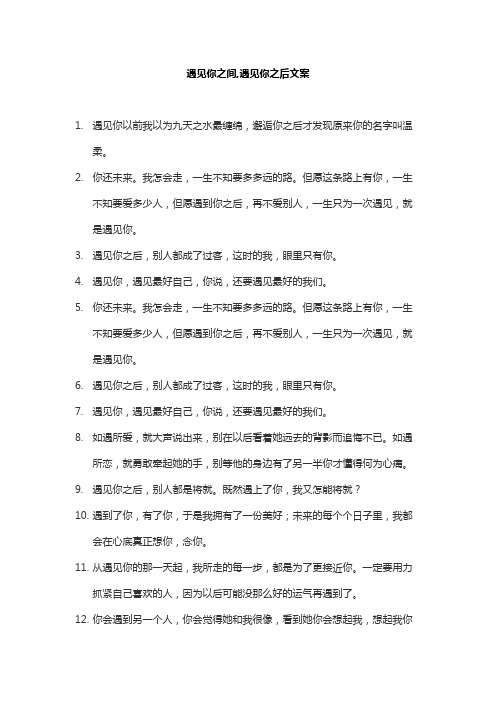 遇见你之间,遇见你之后文案

1. 遇见你以前我以为九天之水最缠绵，邂逅你之后才发现原来你的名字叫温柔。

2. 你还未来。我怎会走，一生不知要多多远的路。但愿这条路上有你，一生不知要爱多少人，但愿遇到你之后，再不爱别人，一生只为一次遇见，就是遇见你。

3. 遇见你之后，别人都成了过客，这时的我，眼里只有你。

4. 遇见你，遇见最好自己，你说，还要遇见最好的我们。

5. 你还未来。我怎会走，一生不知要多多远的路。但愿这条路上有你，一生不知要爱多少人，但愿遇到你之后，再不爱别人，一生只为一次遇见，就是遇见你。

6. 遇见你之后，别人都成了过客，这时的我，眼里只有你。

7. 遇见你，遇见最好自己，你说，还要遇见最好的我们。

8. 如遇所爱，就大声说出来，别在以后看着她远去的背影而追悔不已。如遇所恋，就勇敢牵起她的手，别等他的身边有了另一半你才懂得何为心痛。

9. 遇见你之后，别人都是将就。既然遇上了你，我又怎能将就？

10. 遇到了你，有了你，于是我拥有了一份美好；未来的每个个日子里，我都会在心底真正想你，念你。

11. 从遇见你的那一天起，我所走的每一步，都是为了更接近你。一定要用力抓紧自己喜欢的人，因为以后可能没那么好的运气再遇到了。

12. 你会遇到另一个人，你会觉得她和我很像，看到她你会想起我，想起我你